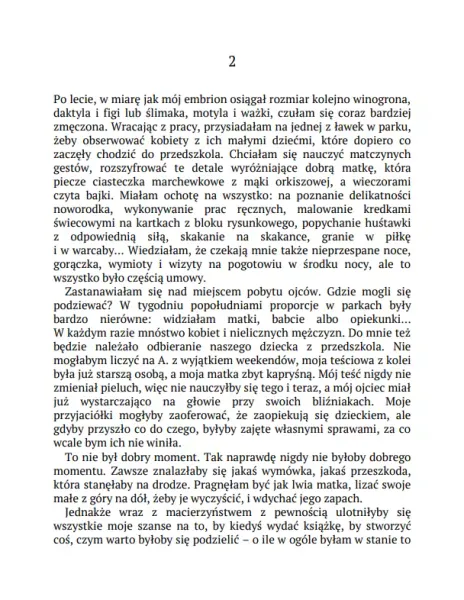 2

Po lecie, w miarę jak mój embrion osiągał rozmiar kolejno winogrona, daktyla i figi lub ślimaka, motyla i ważki, czułam się coraz bardziej zmęczona. Wracając z pracy, przysiadałam na jednej z ławek w parku, żeby obserwować kobiety z ich małymi dziećmi, które dopiero co zaczęły chodzić do przedszkola. Chciałam się nauczyć matczynych gestów, rozszyfrować te detale wyróżniające dobrą matkę, która piecze ciasteczka marchewkowe z mąki orkiszowej, a wieczorami czyta bajki. Miałam ochotę na wszystko: na poznanie delikatności noworodka, wykonywanie prac ręcznych, malowanie kredkami świecowymi na kartkach z bloku rysunkowego, popychanie huśtawki z odpowiednią siłą, skakanie na skakance, granie w piłkę i w warcaby… Wiedziałam, że czekają mnie także nieprzespane noce, gorączka, wymioty i wizyty na pogotowiu w środku nocy, ale to wszystko było częścią umowy.

Zastanawiałam się nad miejscem pobytu ojców. Gdzie mogli się podziewać? W tygodniu popołudniami proporcje w parkach były bardzo nierówne: widziałam matki, babcie albo opiekunki… W każdym razie mnóstwo kobiet i nielicznych mężczyzn. Do mnie też będzie należało odbieranie naszego dziecka z przedszkola. Nie mogłabym liczyć na A. z wyjątkiem weekendów, moja teściowa z kolei była już starszą osobą, a moja matka zbyt kapryśną. Mój teść nigdy nie zmieniał pieluch, więc nie nauczyłby się tego i teraz, a mój ojciec miał już wystarczająco na głowie przy swoich bliźniakach. Moje przyjaciółki mogłyby zaoferować, że zaopiekują się dzieckiem, ale gdyby przyszło co do czego, byłyby zajęte własnymi sprawami, za co wcale bym ich nie winiła.

To nie był dobry moment. Tak naprawdę nigdy nie byłoby dobrego momentu. Zawsze znalazłaby się jakaś wymówka, jakaś przeszkoda, która stanęłaby na drodze. Pragnęłam być jak lwia matka, lizać swoje małe z góry na dół, żeby je wyczyścić, i wdychać jego zapach.

Jednakże wraz z macierzyństwem z pewnością ulotniłyby się wszystkie moje szanse na to, by kiedyś wydać książkę, by stworzyć coś, czym warto byłoby się podzielić – o ile w ogóle byłam w stanie to